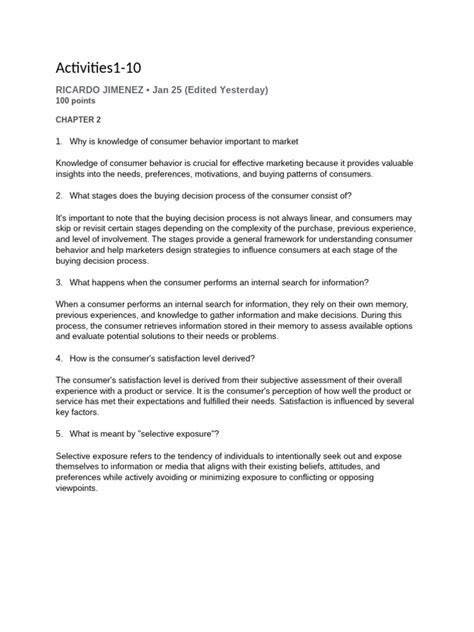 Activities1-10

RICARDO JIMENEZ • Jan 25 (Edited Yesterday)
100 points

CHAPTER 2

1. Why is knowledge of consumer behavior important to market

Knowledge of consumer behavior is crucial for effective marketing because it provides valuable insights into the needs, preferences, motivations, and buying patterns of consumers.

2. What stages does the buying decision process of the consumer consist of?

It's important to note that the buying decision process is not always linear, and consumers may skip or revisit certain stages depending on the complexity of the purchase, previous experience, and level of involvement. The stages provide a general framework for understanding consumer behavior and help marketers design strategies to influence consumers at each stage of the buying decision process.

3. What happens when the consumer performs an internal search for information?

When a consumer performs an internal search for information, they rely on their own memory, previous experiences, and knowledge to gather information and make decisions. During this process, the consumer retrieves information stored in their memory to assess available options and evaluate potential solutions to their needs or problems.

4. How is the consumer's satisfaction level derived?

The consumer's satisfaction level is derived from their subjective assessment of their overall experience with a product or service. It is the consumer's perception of how well the product or service has met their expectations and fulfilled their needs. Satisfaction is influenced by several key factors.

5. What is meant by "selective exposure"?

Selective exposure refers to the tendency of individuals to intentionally seek out and expose themselves to information or media that aligns with their existing beliefs, attitudes, and preferences while actively avoiding or minimizing exposure to conflicting or opposing viewpoints.